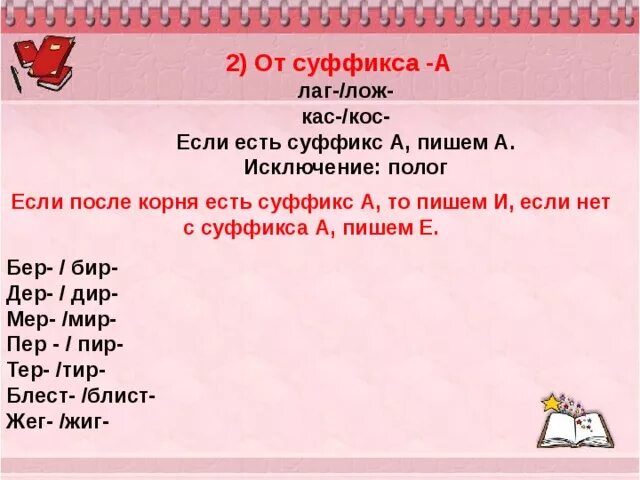 2) От суффикса -А
лаг-/лож-
кас-/кос-
Если есть суффикс А, пишем А.
Исключение: полог

Если после корня есть суффикс А, то пишем И, если нет с суффикса А, пишем Е.

Бер- / бир-
Дер- / дир-
Мер- /мир-
Пер - / пир-
Тер- /тир-
Блест- /блист-
Жег- /жиг-